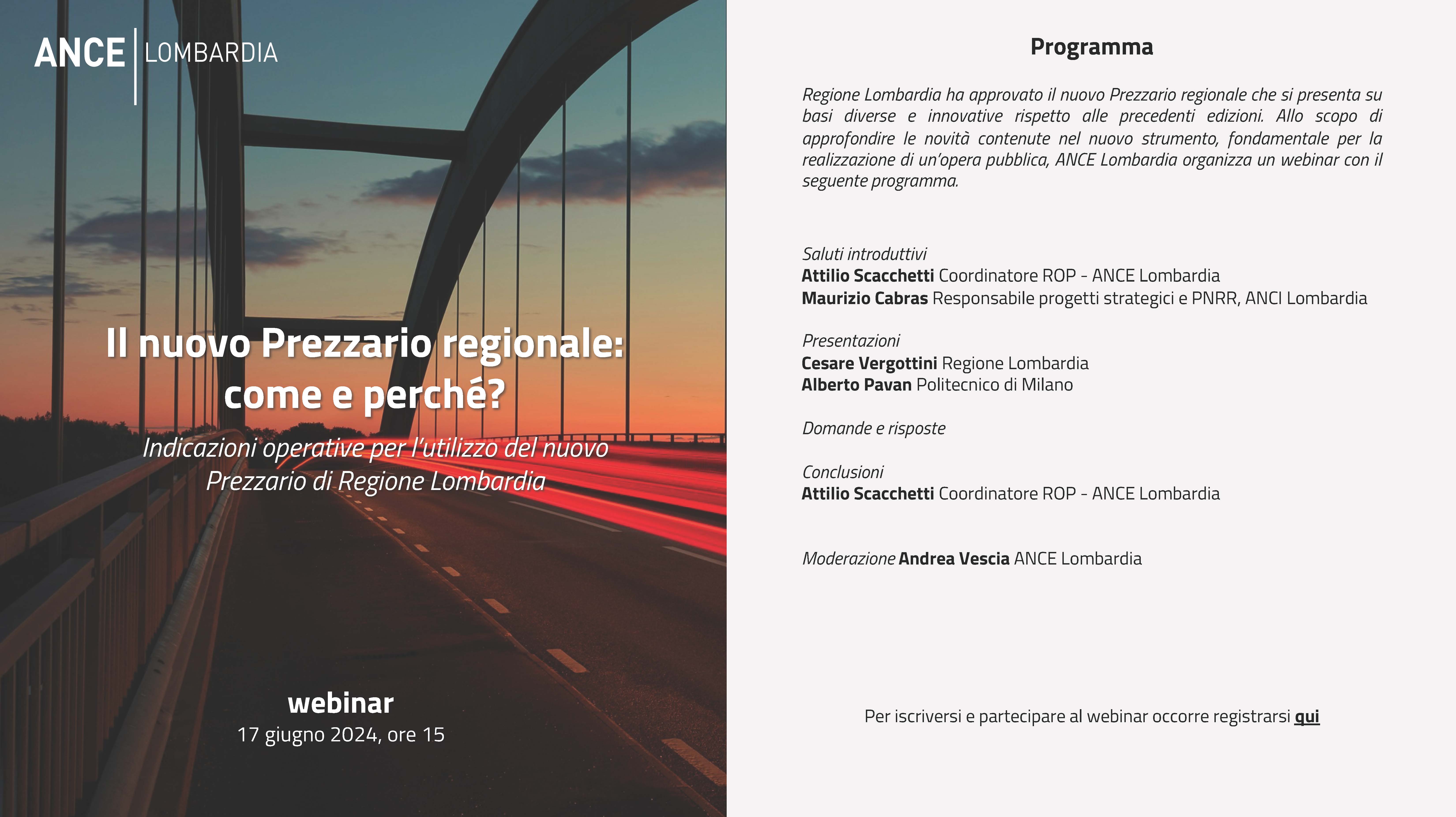 ANCE LOMBARDIA

Il nuovo Prezzario regionale: come e perché?

Indicazioni operative per l'utilizzo del nuovo Prezzario di Regione Lombardia

webinar
17 giugno 2024, ore 15

Programma

Regione Lombardia ha approvato il nuovo Prezzario regionale che si presenta su basi diverse e innovative rispetto alle precedenti edizioni. Allo scopo di approfondire le novità contenute nel nuovo strumento, fondamentale per la realizzazione di un'opera pubblica, ANCE Lombardia organizza un webinar con il seguente programma.

Saluti introduttivi
Attilio Scacchetti Coordinatore ROP - ANCE Lombardia
Maurizio Cabras Responsabile progetti strategici e PNRR, ANCI Lombardia

Presentazioni
Cesare Vergottini Regione Lombardia
Alberto Pavan Politecnico di Milano

Domande e risposte

Conclusioni
Attilio Scacchetti Coordinatore ROP - ANCE Lombardia

Moderazione Andrea Vescia ANCE Lombardia

Per iscriversi e partecipare al webinar occorre registrarsi qui